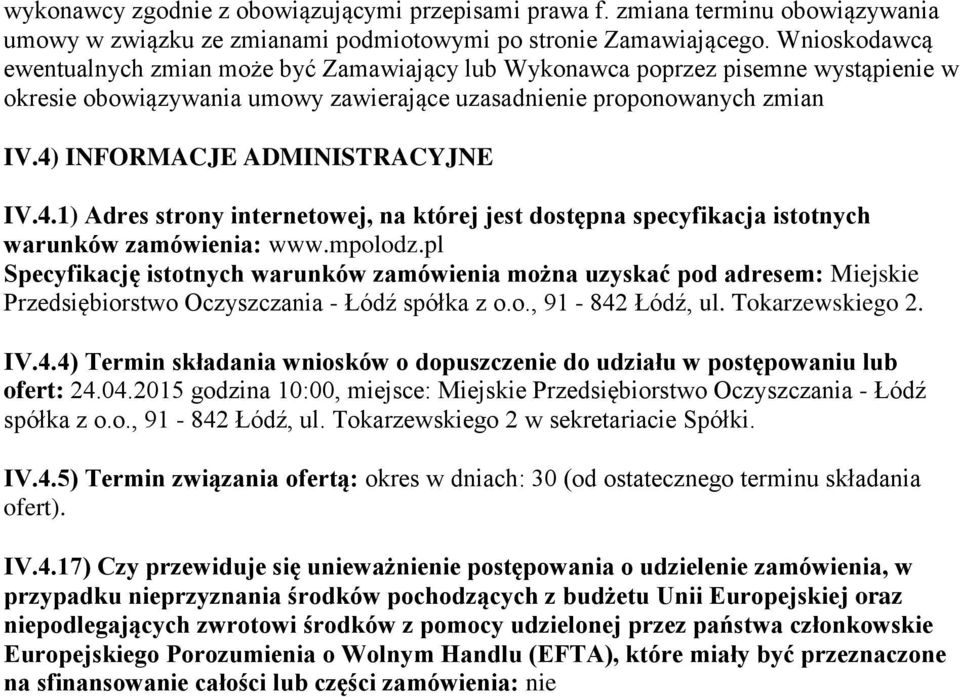 wykonawcy zgodnie z obowiązującymi przepisami prawa f. zmiana terminu obowiązywania umowy w związku ze zmianami podmiotowymi po stronie Zamawiającego. Wnioskodawcą ewentualnych zmian może być Zamawiający lub Wykonawca poprzez pisemne wystąpienie w okresie obowiązywania umowy zawierające uzasadnienie proponowanych zmian

IV.4) INFORMACJE ADMINISTRACYJNE

IV.4.1) Adres strony internetowej, na której jest dostępna specyfikacja istotnych warunków zamówienia: www.mpolodz.pl
Specyfikację istotnych warunków zamówienia można uzyskać pod adresem: Miejskie Przedsiębiorstwo Oczyszczania - Łódź spółka z o.o., 91 - 842 Łódź, ul. Tokarzewskiego 2.

IV.4.4) Termin składania wniosków o dopuszczenie do udziału w postępowaniu lub ofert: 24.04.2015 godzina 10:00, miejsce: Miejskie Przedsiębiorstwo Oczyszczania - Łódź spółka z o.o., 91 - 842 Łódź, ul. Tokarzewskiego 2 w sekretariacie Spółki.

IV.4.5) Termin związania ofertą: okres w dniach: 30 (od ostatecznego terminu składania ofert).

IV.4.17) Czy przewiduje się unieważnienie postępowania o udzielenie zamówienia, w przypadku nieprzyznania środków pochodzących z budżetu Unii Europejskiej oraz niepodlegających zwrotowi środków z pomocy udzielonej przez państwa członkowskie Europejskiego Porozumienia o Wolnym Handlu (EFTA), które miały być przeznaczone na sfinansowanie całości lub części zamówienia: nie